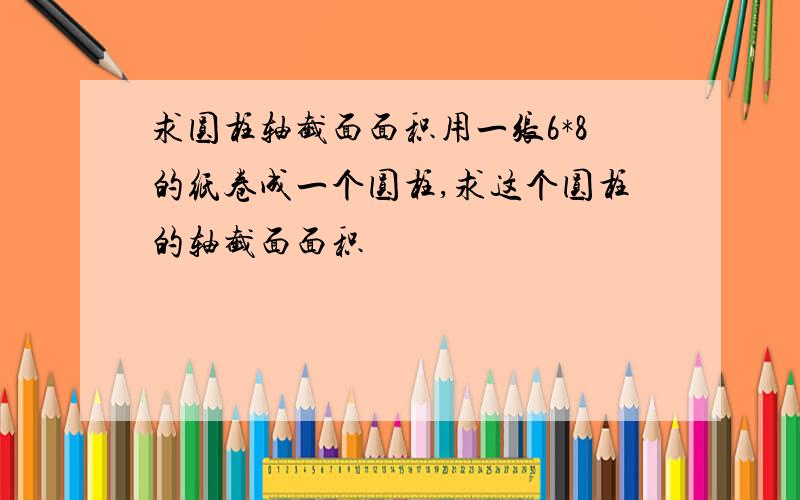 求圆柱轴截面面积用一张6*8的纸卷成一个圆柱,求这个圆柱的轴截面面积